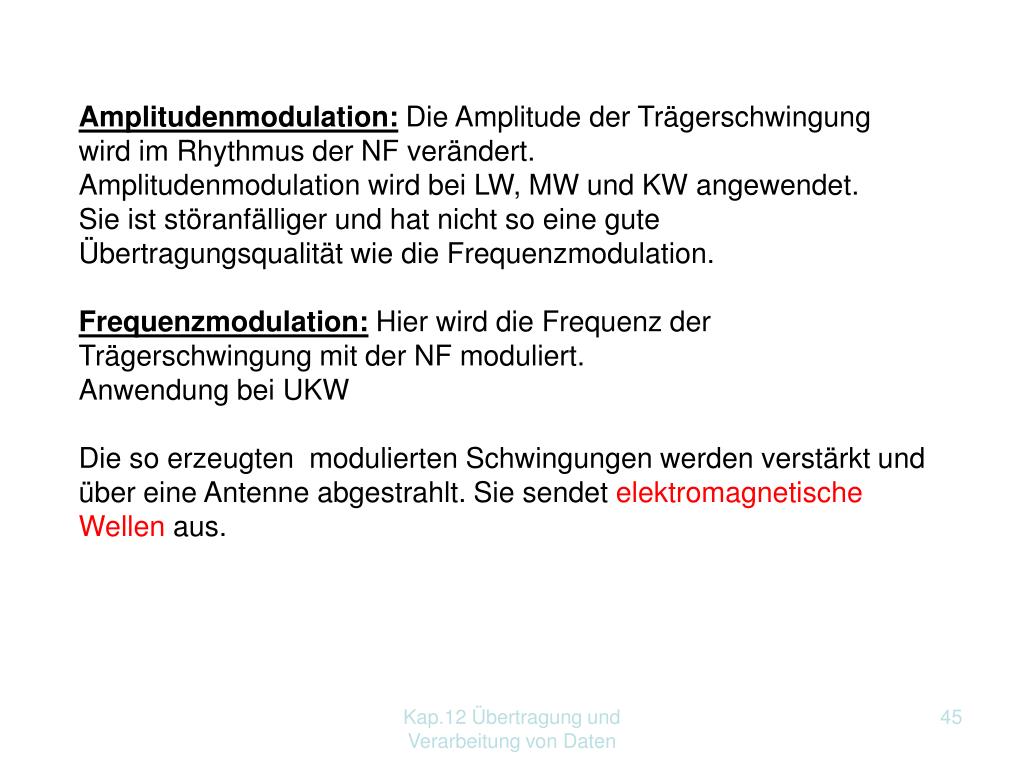 Amplitudenmodulation: Die Amplitude der Trägerschwingung wird im Rhythmus der NF verändert.
Amplitudenmodulation wird bei LW, MW und KW angewendet.
Sie ist störanfälliger und hat nicht so eine gute Übertragungsqualität wie die Frequenzmodulation.

Frequenzmodulation: Hier wird die Frequenz der Trägerschwingung mit der NF moduliert.
Anwendung bei UKW

Die so erzeugten modulierten Schwingungen werden verstärkt und über eine Antenne abgestrahlt. Sie sendet elektromagnetische Wellen aus.

Kap.12 Übertragung und Verarbeitung von Daten

45